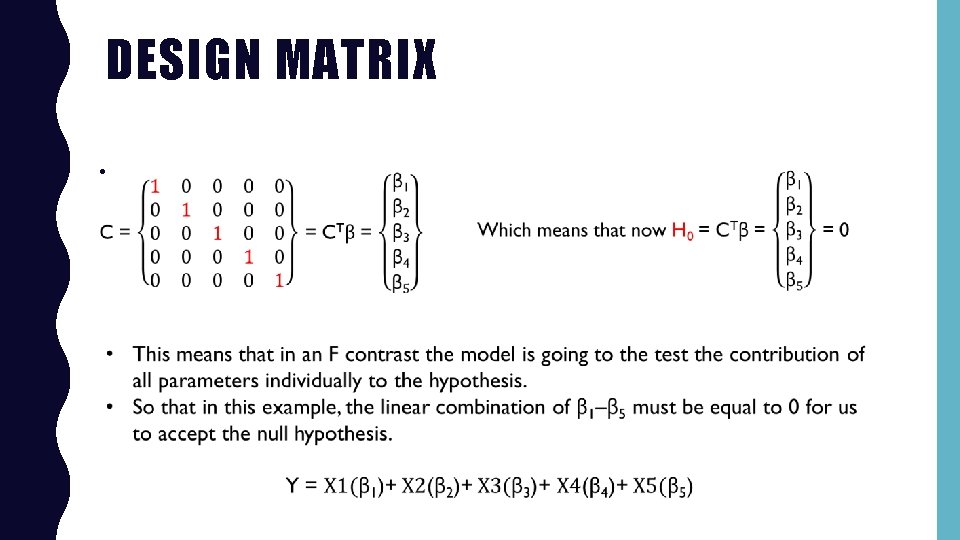 DESIGN MATRIX

•

$C = \begin{Bmatrix} 1 & 0 & 0 & 0 & 0 \\ 0 & 1 & 0 & 0 & 0 \\ 0 & 0 & 1 & 0 & 0 \\ 0 & 0 & 0 & 1 & 0 \\ 0 & 0 & 0 & 0 & 1 \end{Bmatrix} = C^T\beta = \begin{Bmatrix} \beta_1 \\ \beta_2 \\ \beta_3 \\ \beta_4 \\ \beta_5 \end{Bmatrix}$ Which means that now $H_0 = C^T\beta = \begin{Bmatrix} \beta_1 \\ \beta_2 \\ \beta_3 \\ \beta_4 \\ \beta_5 \end{Bmatrix} = 0$

• This means that in an F contrast the model is going to the test the contribution of all parameters individually to the hypothesis.
• So that in this example, the linear combination of $\beta_1$–$\beta_5$ must be equal to 0 for us to accept the null hypothesis.

$Y = X1(\beta_1) + X2(\beta_2) + X3(\beta_3) + X4(\beta_4) + X5(\beta_5)$